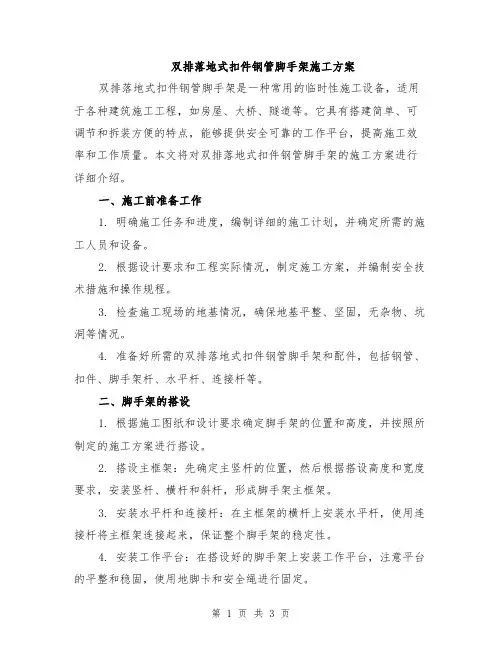 双排落地式扣件钢管脚手架施工方案

双排落地式扣件钢管脚手架是一种常用的临时性施工设备，适用于各种建筑施工工程，如房屋、大桥、隧道等。它具有搭建简单、可调节和拆装方便的特点，能够提供安全可靠的工作平台，提高施工效率和工作质量。本文将对双排落地式扣件钢管脚手架的施工方案进行详细介绍。

一、施工前准备工作

1. 明确施工任务和进度，编制详细的施工计划，并确定所需的施工人员和设备。

2. 根据设计要求和工程实际情况，制定施工方案，并编制安全技术措施和操作规程。

3. 检查施工现场的地基情况，确保地基平整、坚固，无杂物、坑洞等情况。

4. 准备好所需的双排落地式扣件钢管脚手架和配件，包括钢管、扣件、脚手架杆、水平杆、连接杆等。

二、脚手架的搭设

1. 根据施工图纸和设计要求确定脚手架的位置和高度，并按照所制定的施工方案进行搭设。

2. 搭设主框架：先确定主竖杆的位置，然后根据搭设高度和宽度要求，安装竖杆、横杆和斜杆，形成脚手架主框架。

3. 安装水平杆和连接杆：在主框架的横杆上安装水平杆，使用连接杆将主框架连接起来，保证整个脚手架的稳定性。

4. 安装工作平台：在搭设好的脚手架上安装工作平台，注意平台的平整和稳固，使用地脚卡和安全绳进行固定。

第 1 页 共 3 页